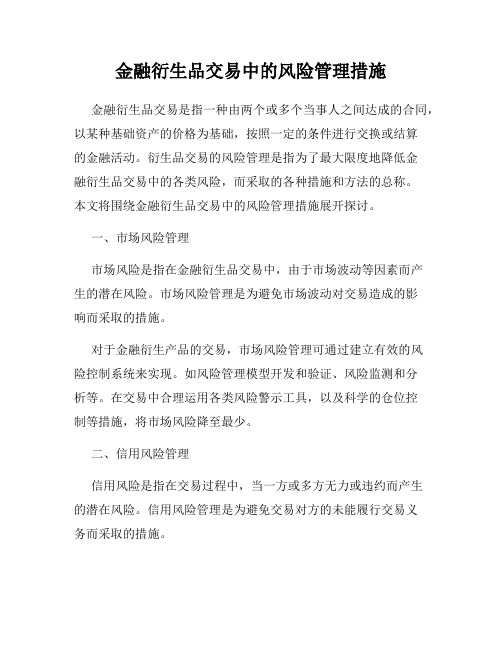 金融衍生品交易中的风险管理措施

金融衍生品交易是指一种由两个或多个当事人之间达成的合同，以某种基础资产的价格为基础，按照一定的条件进行交换或结算的金融活动。衍生品交易的风险管理是指为了最大限度地降低金融衍生品交易中的各类风险，而采取的各种措施和方法的总称。本文将围绕金融衍生品交易中的风险管理措施展开探讨。

一、市场风险管理

市场风险是指在金融衍生品交易中，由于市场波动等因素而产生的潜在风险。市场风险管理是为避免市场波动对交易造成的影响而采取的措施。

对于金融衍生产品的交易，市场风险管理可通过建立有效的风险控制系统来实现。如风险管理模型开发和验证、风险监测和分析等。在交易中合理运用各类风险警示工具，以及科学的仓位控制等措施，将市场风险降至最少。

二、信用风险管理

信用风险是指在交易过程中，当一方或多方无力或违约而产生的潜在风险。信用风险管理是为避免交易对方的未能履行交易义务而采取的措施。